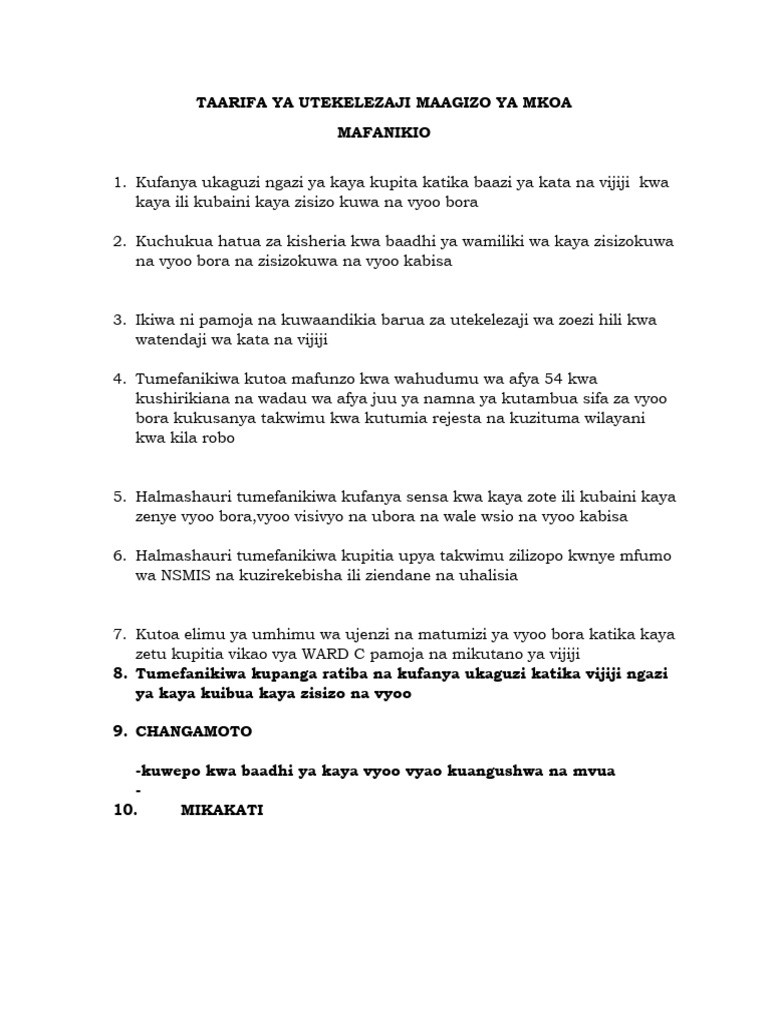 TAARIFA YA UTEKELEZAJI MAAGIZO YA MKOA

MAFANIKIO

1. Kufanya ukaguzi ngazi ya kaya kupita katika baazi ya kata na vijiji kwa kaya ili kubaini kaya zisizo kuwa na vyoo bora

2. Kuchukua hatua za kisheria kwa baadhi ya wamiliki wa kaya zisizokuwa na vyoo bora na zisizokuwa na vyoo kabisa

3. Ikiwa ni pamoja na kuwaandikia barua za utekelezaji wa zoezi hili kwa watendaji wa kata na vijiji

4. Tumefanikiwa kutoa mafunzo kwa wahudumu wa afya 54 kwa kushirikiana na wadau wa afya juu ya namna ya kutambua sifa za vyoo bora kukusanya takwimu kwa kutumia rejesta na kuzituma wilayani kwa kila robo

5. Halmashauri tumefanikiwa kufanya sensa kwa kaya zote ili kubaini kaya zenye vyoo bora,vyoo visivyo na ubora na wale wsio na vyoo kabisa

6. Halmashauri tumefanikiwa kupitia upya takwimu zilizopo kwnye mfumo wa NSMIS na kuzirekebisha ili ziendane na uhalisia

7. Kutoa elimu ya umhimu wa ujenzi na matumizi ya vyoo bora katika kaya zetu kupitia vikao vya WARD C pamoja na mikutano ya vijiji

8. Tumefanikiwa kupanga ratiba na kufanya ukaguzi katika vijiji ngazi ya kaya kuibua kaya zisizo na vyoo

9. CHANGAMOTO

-kuwepo kwa baadhi ya kaya vyoo vyao kuangushwa na mvua
-

10. MIKAKATI